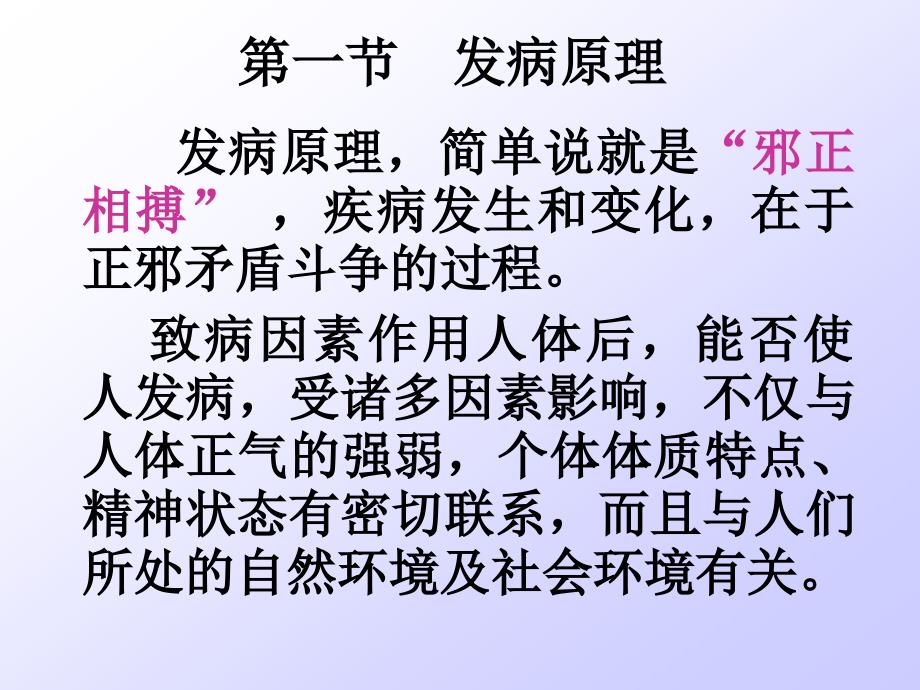 第一节　发病原理

发病原理，简单说就是“邪正相搏”，疾病发生和变化，在于正邪矛盾斗争的过程。

致病因素作用人体后，能否使人发病，受诸多因素影响，不仅与人体正气的强弱，个体体质特点、精神状态有密切联系，而且与人们所处的自然环境及社会环境有关。